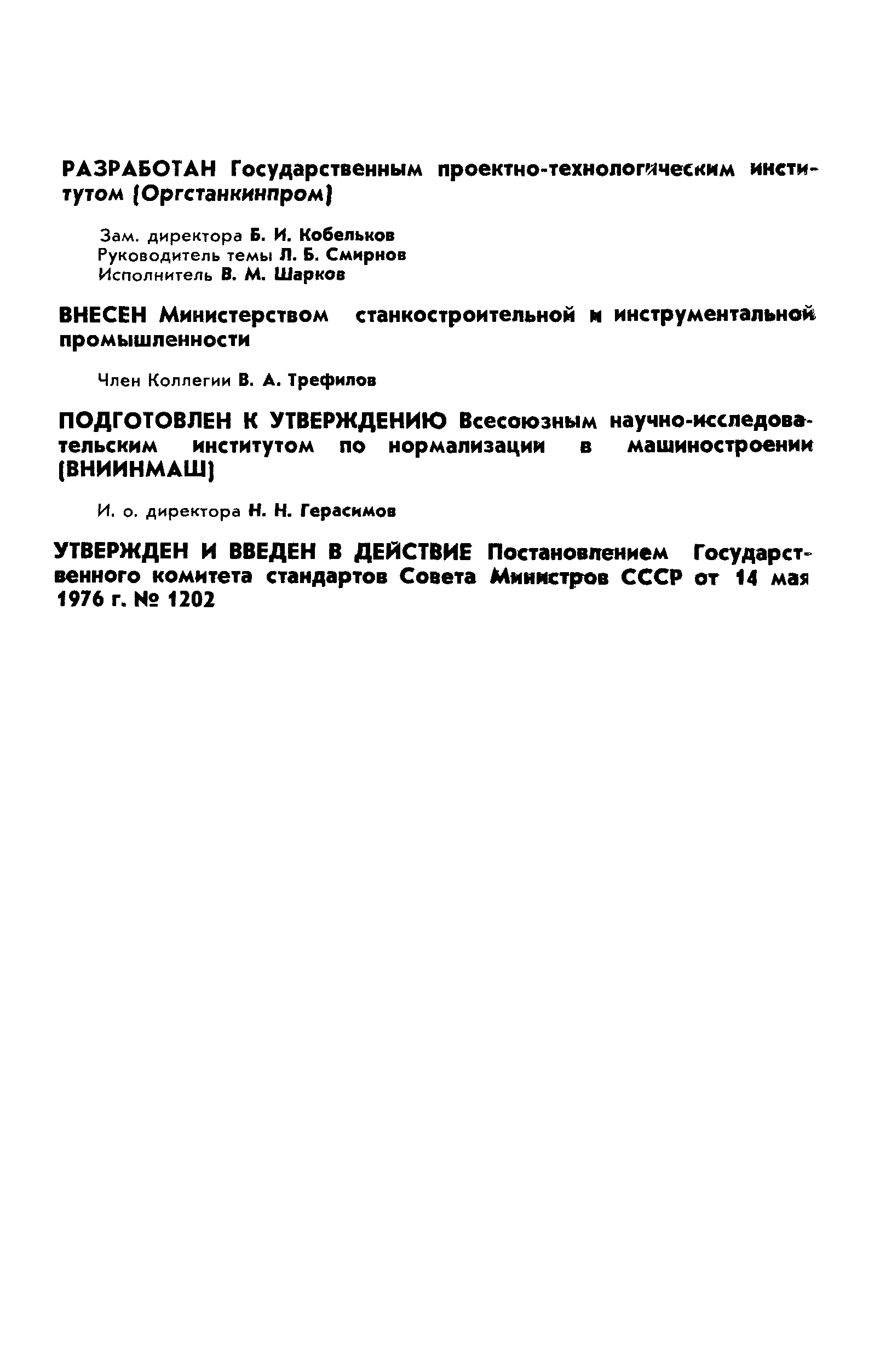 РАЗРАБОТАН Государственным проектно-технологическим институтом (Оргстанкинпром)

Зам. директора Б. И. Кобельков
Руководитель темы Л. Б. Смирнов
Исполнитель В. М. Шарков

ВНЕСЕН Министерством станкостроительной и инструментальной промышленности

Член Коллегии В. А. Трефилов

ПОДГОТОВЛЕН К УТВЕРЖДЕНИЮ Всесоюзным научно-исследовательским институтом по нормализации в машиностроении (ВНИИНМАШ)

И. о. директора Н. Н. Герасимов

УТВЕРЖДЕН И ВВЕДЕН В ДЕЙСТВИЕ Постановлением Государственного комитета стандартов Совета Министров СССР от 14 мая 1976 г. № 1202